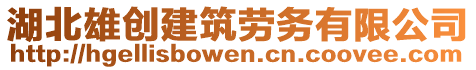 湖北雄创建筑劳务有限公司
http://hgellisbowen.cn.coovee.com